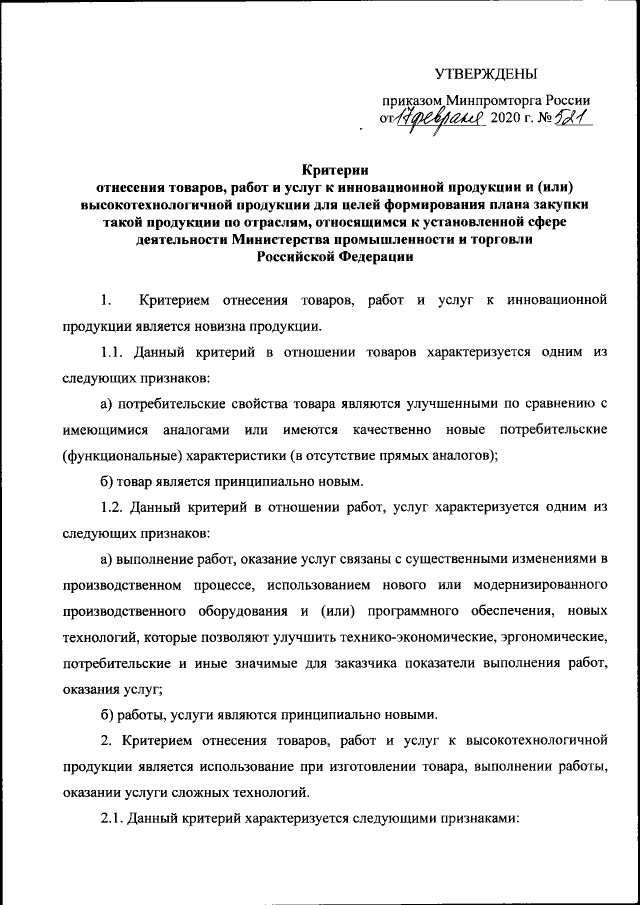 УТВЕРЖДЕНЫ

приказом Минпромторга России от 17 февраля 2020 г. № 521

Критерии
отнесения товаров, работ и услуг к инновационной продукции и (или) высокотехнологичной продукции для целей формирования плана закупки такой продукции по отраслям, относящимся к установленной сфере деятельности Министерства промышленности и торговли Российской Федерации

1. Критерием отнесения товаров, работ и услуг к инновационной продукции является новизна продукции.

1.1. Данный критерий в отношении товаров характеризуется одним из следующих признаков:

а) потребительские свойства товара являются улучшенными по сравнению с имеющимися аналогами или имеются качественно новые потребительские (функциональные) характеристики (в отсутствие прямых аналогов);

б) товар является принципиально новым.

1.2. Данный критерий в отношении работ, услуг характеризуется одним из следующих признаков:

а) выполнение работ, оказание услуг связаны с существенными изменениями в производственном процессе, использованием нового или модернизированного производственного оборудования и (или) программного обеспечения, новых технологий, которые позволяют улучшить технико-экономические, эргономические, потребительские и иные значимые для заказчика показатели выполнения работ, оказания услуг;

б) работы, услуги являются принципиально новыми.

2. Критерием отнесения товаров, работ и услуг к высокотехнологичной продукции является использование при изготовлении товара, выполнении работы, оказании услуги сложных технологий.

2.1. Данный критерий характеризуется следующими признаками: